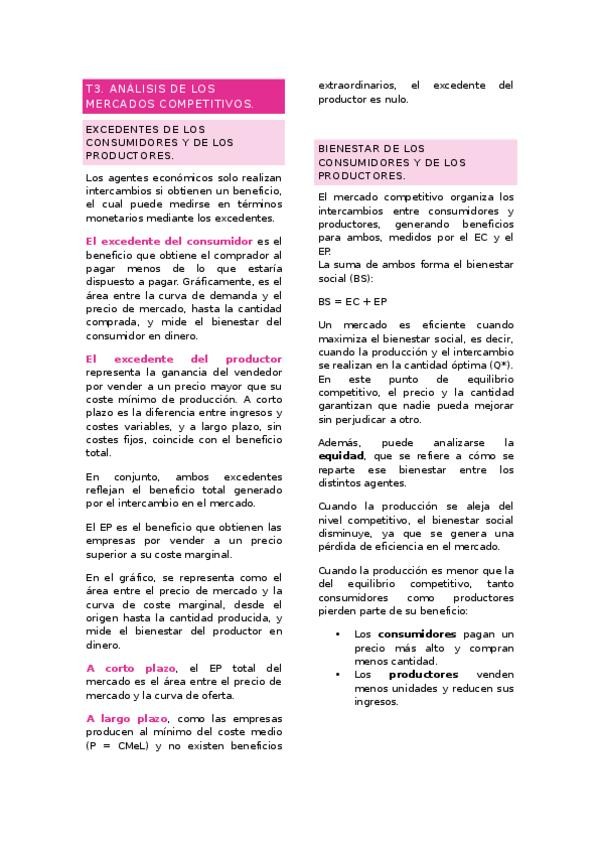 T3. ANALISIS DE LOS MERCADOS COMPETITIVOS.

EXCEDENTES DE LOS CONSUMIDORES Y DE LOS PRODUCTORES.

Los agentes económicos solo realizan intercambios si obtienen un beneficio, el cual puede medirse en términos monetarios mediante los excedentes.

El excedente del consumidor es el beneficio que obtiene el comprador al pagar menos de lo que estaría dispuesto a pagar. Gráficamente, es el área entre la curva de demanda y el precio de mercado, hasta la cantidad comprada, y mide el bienestar del consumidor en dinero.

El excedente del productor representa la ganancia del vendedor por vender a un precio mayor que su coste mínimo de producción. A corto plazo es la diferencia entre ingresos y costes variables, y a largo plazo, sin costes fijos, coincide con el beneficio total.

En conjunto, ambos excedentes reflejan el beneficio total generado por el intercambio en el mercado.

El EP es el beneficio que obtienen las empresas por vender a un precio superior a su coste marginal.

En el gráfico, se representa como el área entre el precio de mercado y la curva de coste marginal, desde el origen hasta la cantidad producida, y mide el bienestar del productor en dinero.

A corto plazo, el EP total del mercado es el área entre el precio de mercado y la curva de oferta.

A largo plazo, como las empresas producen al mínimo del coste medio (P = CMeL) y no existen beneficios extraordinarios, el excedente del productor es nulo.

BIENESTAR DE LOS CONSUMIDORES Y DE LOS PRODUCTORES.

El mercado competitivo organiza los intercambios entre consumidores y productores, generando beneficios para ambos, medidos por el EC y el EP.
La suma de ambos forma el bienestar social (BS):

BS = EC + EP

Un mercado es eficiente cuando maximiza el bienestar social, es decir, cuando la producción y el intercambio se realizan en la cantidad óptima (Q*). En este punto de equilibrio competitivo, el precio y la cantidad garantizan que nadie pueda mejorar sin perjudicar a otro.

Además, puede analizarse la equidad, que se refiere a cómo se reparte ese bienestar entre los distintos agentes.

Cuando la producción se aleja del nivel competitivo, el bienestar social disminuye, ya que se genera una pérdida de eficiencia en el mercado.

Cuando la producción es menor que la del equilibrio competitivo, tanto consumidores como productores pierden parte de su beneficio:

• Los consumidores pagan un precio más alto y compran menos cantidad.
• Los productores venden menos unidades y reducen sus ingresos.